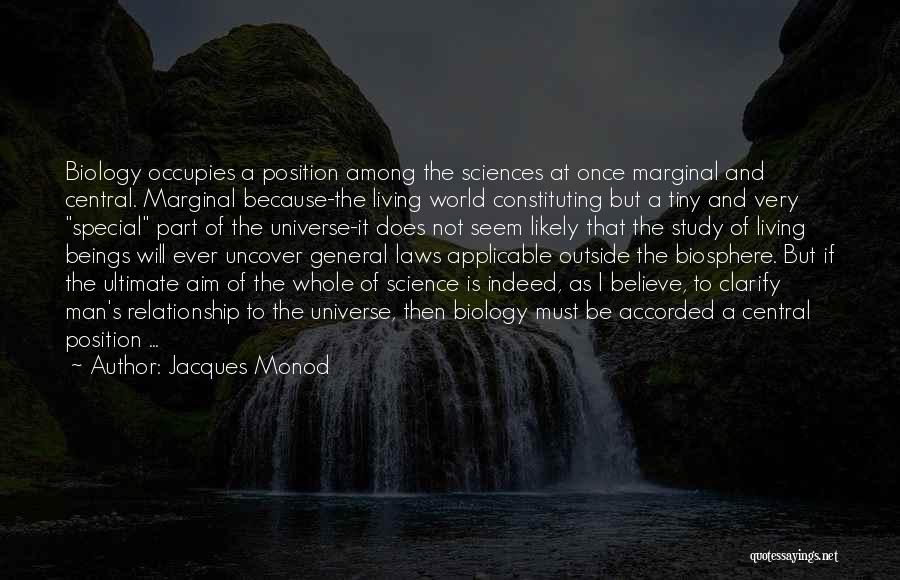 Biology occupies a position among the sciences at once marginal and central. Marginal because-the living world constituting but a tiny and very "special" part of the universe-it does not seem likely that the study of living beings will ever uncover general laws applicable outside the biosphere. But if the ultimate aim of the whole of science is indeed, as I believe, to clarify man's relationship to the universe, then biology must be accorded a central position ...
~ Author: Jacques Monod

quotessayings.net